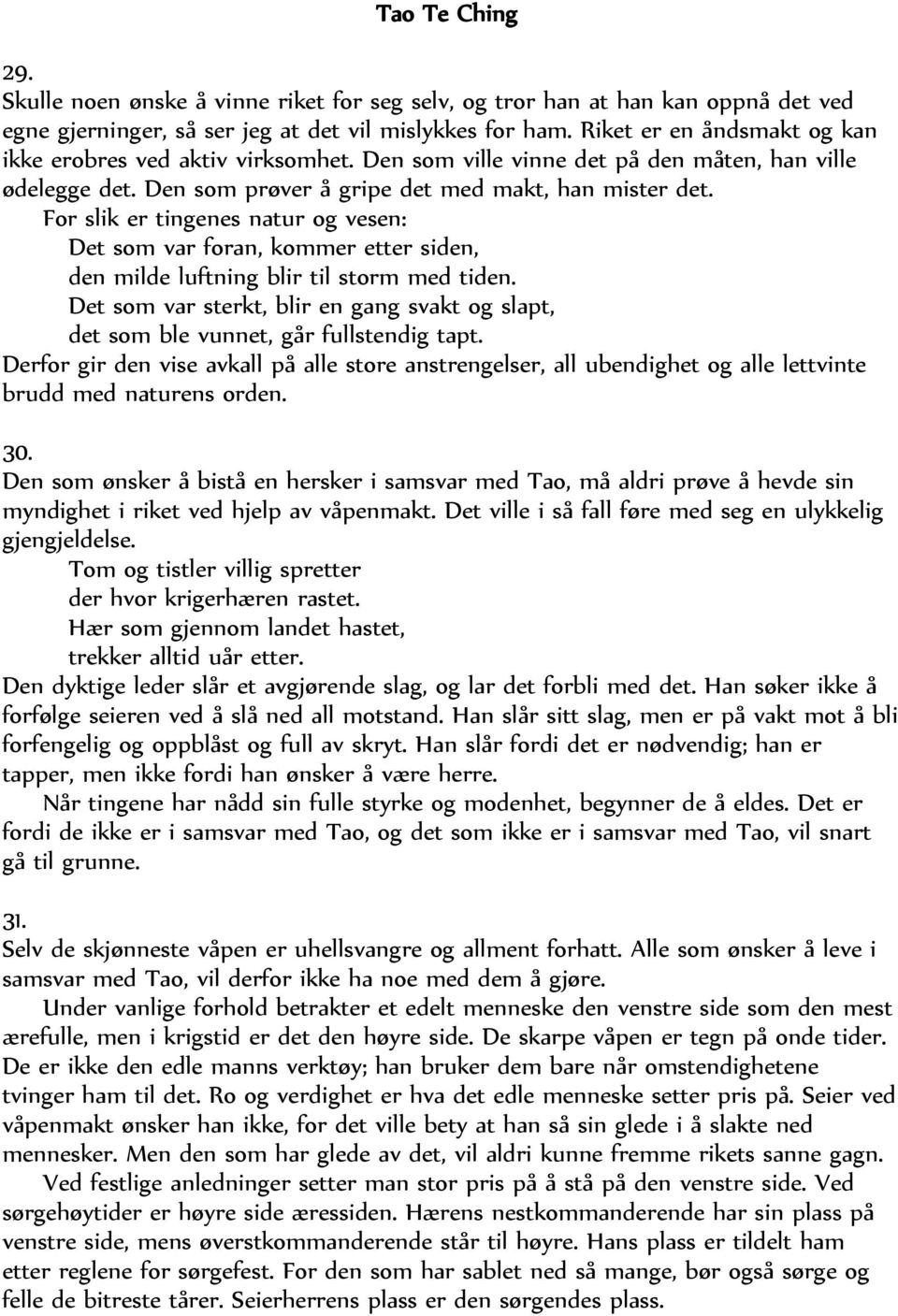 Tao Te Ching

29.
Skulle noen ønske å vinne riket for seg selv, og tror han at han kan oppnå det ved egne gjerninger, så ser jeg at det vil mislykkes for ham. Riket er en åndsmakt og kan ikke erobres ved aktiv virksomhet. Den som ville vinne det på den måten, han ville ødelegge det. Den som prøver å gripe det med makt, han mister det.
For slik er tingenes natur og vesen:
Det som var foran, kommer etter siden,
den milde luftning blir til storm med tiden.
Det som var sterkt, blir en gang svakt og slapt,
det som ble vunnet, går fullstendig tapt.
Derfor gir den vise avkall på alle store anstrengelser, all ubendighet og alle lettvinte brudd med naturens orden.

30.
Den som ønsker å bistå en hersker i samsvar med Tao, må aldri prøve å hevde sin myndighet i riket ved hjelp av våpenmakt. Det ville i så fall føre med seg en ulykkelig gjengjeldelse.
Tom og tistler villig spretter
der hvor krigerhæren rastet.
Hær som gjennom landet hastet,
trekker alltid uår etter.
Den dyktige leder slår et avgjørende slag, og lar det forbli med det. Han søker ikke å forfølge seieren ved å slå ned all motstand. Han slår sitt slag, men er på vakt mot å bli forfengelig og oppblåst og full av skryt. Han slår fordi det er nødvendig; han er tapper, men ikke fordi han ønsker å være herre.
Når tingene har nådd sin fulle styrke og modenhet, begynner de å eldes. Det er fordi de ikke er i samsvar med Tao, og det som ikke er i samsvar med Tao, vil snart gå til grunne.

31.
Selv de skjønneste våpen er uhellsvangre og allment forhatt. Alle som ønsker å leve i samsvar med Tao, vil derfor ikke ha noe med dem å gjøre.
Under vanlige forhold betrakter et edelt menneske den venstre side som den mest ærefulle, men i krigstid er det den høyre side. De skarpe våpen er tegn på onde tider. De er ikke den edle manns verktøy; han bruker dem bare når omstendighetene tvinger ham til det. Ro og verdighet er hva det edle menneske setter pris på. Seier ved våpenmakt ønsker han ikke, for det ville bety at han så sin glede i å slakte ned mennesker. Men den som har glede av det, vil aldri kunne fremme rikets sanne gagn.
Ved festlige anledninger setter man stor pris på å stå på den venstre side. Ved sørgehøytider er høyre side æressiden. Hærens nestkommanderende har sin plass på venstre side, mens øverstkommanderende står til høyre. Hans plass er tildelt ham etter reglene for sørgefest. For den som har sablet ned så mange, bør også sørge og felle de bitreste tårer. Seierherrens plass er den sørgendes plass.